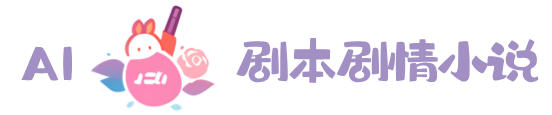 AI 剧本剧情小说